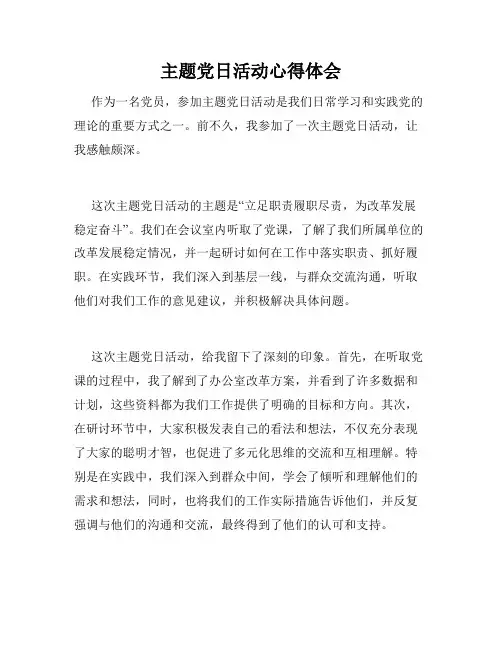 主题党日活动心得体会

作为一名党员，参加主题党日活动是我们日常学习和实践党的理论的重要方式之一。前不久，我参加了一次主题党日活动，让我感触颇深。

这次主题党日活动的主题是“立足职责履职尽责，为改革发展稳定奋斗”。我们在会议室内听取了党课，了解了我们所属单位的改革发展稳定情况，并一起研讨如何在工作中落实职责、抓好履职。在实践环节，我们深入到基层一线，与群众交流沟通，听取他们对我们工作的意见建议，并积极解决具体问题。

这次主题党日活动，给我留下了深刻的印象。首先，在听取党课的过程中，我了解到了办公室改革方案，并看到了许多数据和计划，这些资料都为我们工作提供了明确的目标和方向。其次，在研讨环节中，大家积极发表自己的看法和想法，不仅充分表现了大家的聪明才智，也促进了多元化思维的交流和互相理解。特别是在实践中，我们深入到群众中间，学会了倾听和理解他们的需求和想法，同时，也将我们的工作实际措施告诉他们，并反复强调与他们的沟通和交流，最终得到了他们的认可和支持。